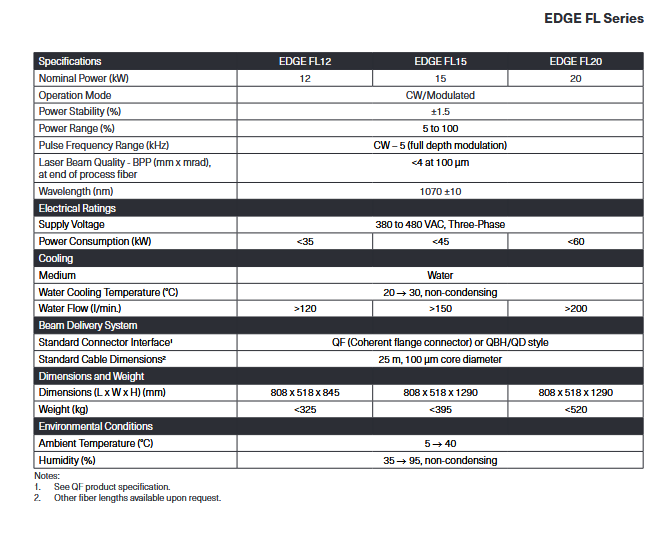 EDGE FL Series

| Specifications | EDGE FL12 | EDGE FL15 | EDGE FL20 |
|---|---|---|---|
| Nominal Power (kW) | 12 | 15 | 20 |
| Operation Mode | CW/Modulated | | |
| Power Stability (%) | ±1.5 | | |
| Power Range (%) | 5 to 100 | | |
| Pulse Frequency Range (kHz) | CW – 5 (full depth modulation) | | |
| Laser Beam Quality - BPP (mm x mrad), at end of process fiber | <4 at 100 µm | | |
| Wavelength (nm) | 1070 ±10 | | |
| Electrical Ratings | | | |
| Supply Voltage | 380 to 480 VAC, Three-Phase | | |
| Power Consumption (kW) | <35 | <45 | <60 |
| Cooling | | | |
| Medium | Water | | |
| Water Cooling Temperature (°C) | 20 → 30, non-condensing | | |
| Water Flow (l/min.) | >120 | >150 | >200 |
| Beam Delivery System | | | |
| Standard Connector Interface¹ | QF (Coherent flange connector) or QBH/QD style | | |
| Standard Cable Dimensions² | 25 m, 100 µm core diameter | | |
| Dimensions and Weight | | | |
| Dimensions (L x W x H) (mm) | 808 x 518 x 845 | 808 x 518 x 1290 | 808 x 518 x 1290 |
| Weight (kg) | <325 | <395 | <520 |
| Environmental Conditions | | | |
| Ambient Temperature (°C) | 5 → 40 | | |
| Humidity (%) | 35 → 95, non-condensing | | |

Notes:
1. See QF product specification.
2. Other fiber lengths available upon request.